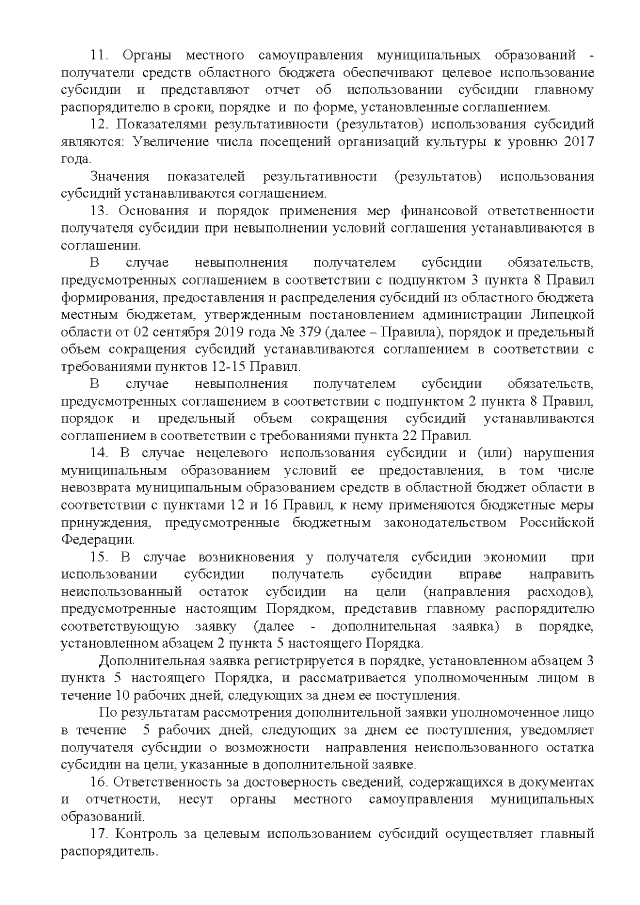 11. Органы местного самоуправления муниципальных образований - получатели средств областного бюджета обеспечивают целевое использование субсидии и представляют отчет об использовании субсидии главному распорядителю в сроки, порядке и по форме, установленные соглашением.

12. Показателями результативности (результатов) использования субсидий являются: Увеличение числа посещений организаций культуры к уровню 2017 года.

Значения показателей результативности (результатов) использования субсидий устанавливаются соглашением.

13. Основания и порядок применения мер финансовой ответственности получателя субсидии при невыполнении условий соглашения устанавливаются в соглашении.

В случае невыполнения получателем субсидии обязательств, предусмотренных соглашением в соответствии с подпунктом 3 пункта 8 Правил формирования, предоставления и распределения субсидий из областного бюджета местным бюджетам, утвержденным постановлением администрации Липецкой области от 02 сентября 2019 года № 379 (далее – Правила), порядок и предельный объем сокращения субсидий устанавливаются соглашением в соответствии с требованиями пунктов 12-15 Правил.

В случае невыполнения получателем субсидии обязательств, предусмотренных соглашением в соответствии с подпунктом 2 пункта 8 Правил, порядок и предельный объем сокращения субсидий устанавливаются соглашением в соответствии с требованиями пункта 22 Правил.

14. В случае нецелевого использования субсидии и (или) нарушения муниципальным образованием условий ее предоставления, в том числе невозврата муниципальным образованием средств в областной бюджет области в соответствии с пунктами 12 и 16 Правил, к нему применяются бюджетные меры принуждения, предусмотренные бюджетным законодательством Российской Федерации.

15. В случае возникновения у получателя субсидии экономии при использовании субсидии получатель субсидии вправе направить неиспользованный остаток субсидии на цели (направления расходов), предусмотренные настоящим Порядком, представив главному распорядителю соответствующую заявку (далее - дополнительная заявка) в порядке, установленном абзацем 2 пункта 5 настоящего Порядка.

Дополнительная заявка регистрируется в порядке, установленном абзацем 3 пункта 5 настоящего Порядка, и рассматривается уполномоченным лицом в течение 10 рабочих дней, следующих за днем ее поступления.

По результатам рассмотрения дополнительной заявки уполномоченное лицо в течение 5 рабочих дней, следующих за днем ее поступления, уведомляет получателя субсидии о возможности направления неиспользованного остатка субсидии на цели, указанные в дополнительной заявке.

16. Ответственность за достоверность сведений, содержащихся в документах и отчетности, несут органы местного самоуправления муниципальных образований.

17. Контроль за целевым использованием субсидий осуществляет главный распорядитель.